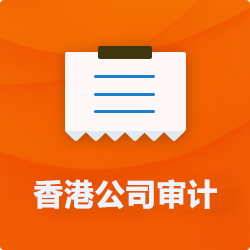 香港公司审计